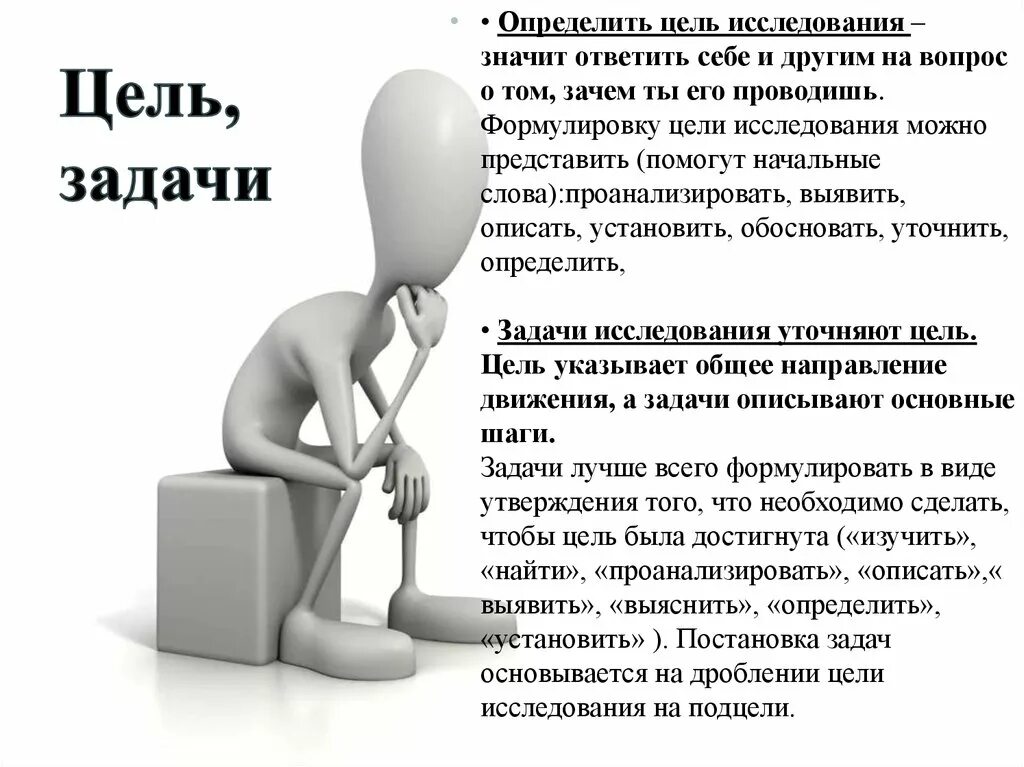 Цель, задачи

• Определить цель исследования – значит ответить себе и другим на вопрос о том, зачем ты его проводишь. Формулировку цели исследования можно представить (помогут начальные слова):проанализировать, выявить, описать, установить, обосновать, уточнить, определить,

• Задачи исследования уточняют цель. Цель указывает общее направление движения, а задачи описывают основные шаги. Задачи лучше всего формулировать в виде утверждения того, что необходимо сделать, чтобы цель была достигнута («изучить», «найти», «проанализировать», «описать»,« выявить», «выяснить», «определить», «установить» ). Постановка задач основывается на дроблении цели исследования на подцели.